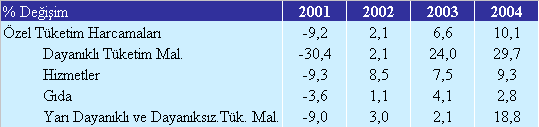 | % Değişim | 2001 | 2002 | 2003 | 2004 |
|---|---|---|---|---|
| Özel Tüketim Harcamaları | -9,2 | 2,1 | 6,6 | 10,1 |
| Dayanıklı Tüketim Mal. | -30,4 | 2,1 | 24,0 | 29,7 |
| Hizmetler | -9,3 | 8,5 | 7,5 | 9,3 |
| Gıda | -3,6 | 1,1 | 4,1 | 2,8 |
| Yarı Dayanıklı ve Dayanıksız.Tük. Mal. | -9,0 | 3,0 | 2,1 | 18,8 |